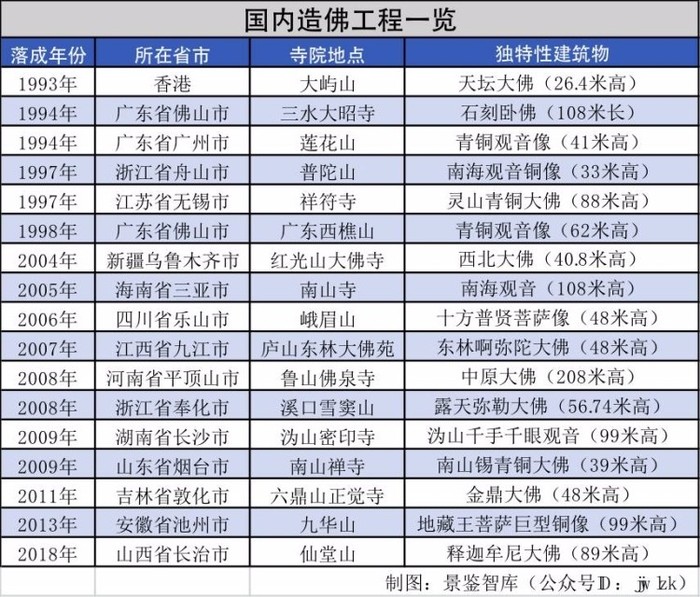 国内造佛工程一览

| 落成年份 | 所在省市 | 寺院地点 | 独特性建筑物 |
|---|---|---|---|
| 1993年 | 香港 | 大屿山 | 天坛大佛（26.4米高） |
| 1994年 | 广东省佛山市 | 三水大昭寺 | 石刻卧佛（108米长） |
| 1994年 | 广东省广州市 | 莲花山 | 青铜观音像（41米高） |
| 1997年 | 浙江省舟山市 | 普陀山 | 南海观音铜像（33米高） |
| 1997年 | 江苏省无锡市 | 祥符寺 | 灵山青铜大佛（88米高） |
| 1998年 | 广东省佛山市 | 广东西樵山 | 青铜观音像（62米高） |
| 2004年 | 新疆乌鲁木齐市 | 红光山大佛寺 | 西北大佛（40.8米高） |
| 2005年 | 海南省三亚市 | 南山寺 | 南海观音（108米高） |
| 2006年 | 四川省乐山市 | 峨眉山 | 十方普贤菩萨像（48米高） |
| 2007年 | 江西省九江市 | 庐山东林大佛苑 | 东林啊弥陀大佛（48米高） |
| 2008年 | 河南省平顶山市 | 鲁山佛泉寺 | 中原大佛（208米高） |
| 2008年 | 浙江省奉化市 | 溪口雪窦山 | 露天弥勒大佛（56.74米高） |
| 2009年 | 湖南省长沙市 | 沩山密印寺 | 沩山千手千眼观音（99米高） |
| 2009年 | 山东省烟台市 | 南山禅寺 | 南山锡青铜大佛（39米高） |
| 2011年 | 吉林省敦化市 | 六鼎山正觉寺 | 金鼎大佛（48米高） |
| 2013年 | 安徽省池州市 | 九华山 | 地藏王菩萨巨型铜像（99米高） |
| 2018年 | 山西省长治市 | 仙堂山 | 释迦牟尼大佛（89米高） |

制图：景鉴智库（公众号ID：jjwlzk）